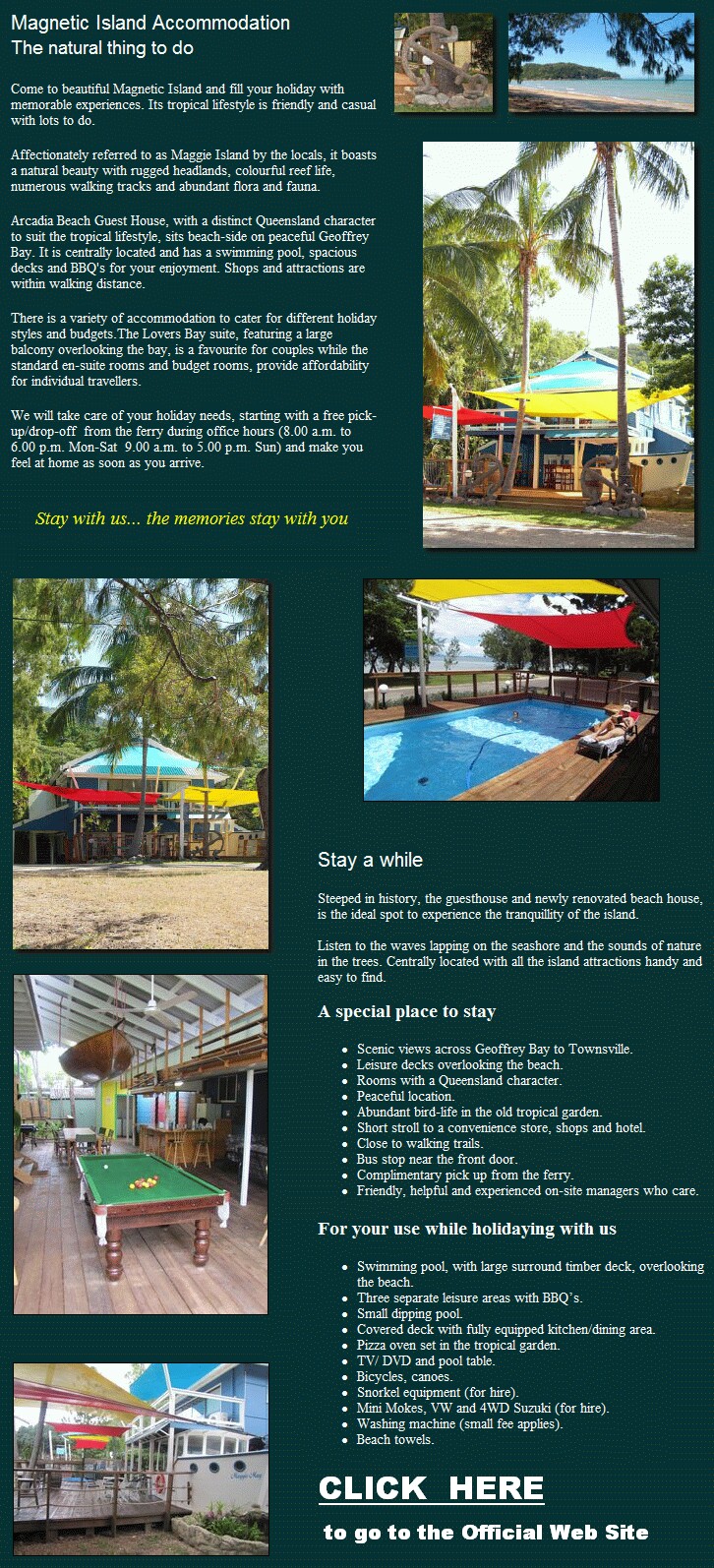 Magnetic Island Accommodation
The natural thing to do

Come to beautiful Magnetic Island and fill your holiday with memorable experiences. Its tropical lifestyle is friendly and casual with lots to do.

Affectionately referred to as Maggie Island by the locals, it boasts a natural beauty with rugged headlands, colourful reef life, numerous walking tracks and abundant flora and fauna.

Arcadia Beach Guest House, with a distinct Queensland character to suit the tropical lifestyle, sits beach-side on peaceful Geoffrey Bay. It is centrally located and has a swimming pool, spacious decks and BBQ's for your enjoyment. Shops and attractions are within walking distance.

There is a variety of accommodation to cater for different holiday styles and budgets.The Lovers Bay suite, featuring a large balcony overlooking the bay, is a favourite for couples while the standard en-suite rooms and budget rooms, provide affordability for individual travellers.

We will take care of your holiday needs, starting with a free pick-up/drop-off from the ferry during office hours (8.00 a.m. to 6.00 p.m. Mon-Sat 9.00 a.m. to 5.00 p.m. Sun) and make you feel at home as soon as you arrive.

Stay with us... the memories stay with you

Stay a while

Steeped in history, the guesthouse and newly renovated beach house, is the ideal spot to experience the tranquillity of the island.

Listen to the waves lapping on the seashore and the sounds of nature in the trees. Centrally located with all the island attractions handy and easy to find.

A special place to stay

- Scenic views across Geoffrey Bay to Townsville.
- Leisure decks overlooking the beach.
- Rooms with a Queensland character.
- Peaceful location.
- Abundant bird-life in the old tropical garden.
- Short stroll to a convenience store, shops and hotel.
- Close to walking trails.
- Bus stop near the front door.
- Complimentary pick up from the ferry.
- Friendly, helpful and experienced on-site managers who care.

For your use while holidaying with us

- Swimming pool, with large surround timber deck, overlooking the beach.
- Three separate leisure areas with BBQ's.
- Small dipping pool.
- Covered deck with fully equipped kitchen/dining area.
- Pizza oven set in the tropical garden.
- TV/ DVD and pool table.
- Bicycles, canoes.
- Snorkel equipment (for hire).
- Mini Mokes, VW and 4WD Suzuki (for hire).
- Washing machine (small fee applies).
- Beach towels.

CLICK HERE
to go to the Official Web Site